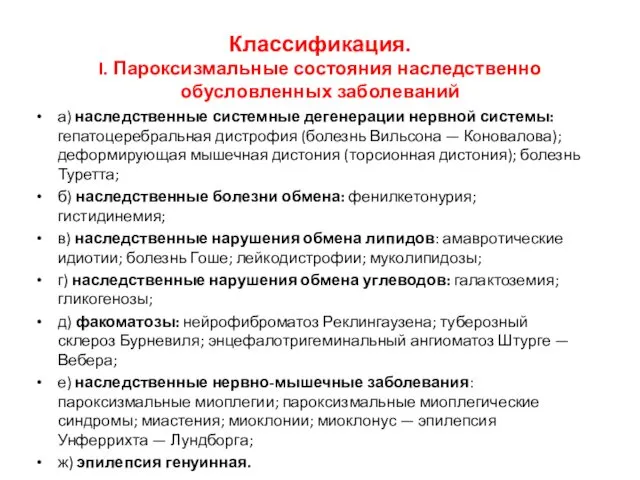 Классификация.
I. Пароксизмальные состояния наследственно обусловленных заболеваний

• а) наследственные системные дегенерации нервной системы: гепатоцеребральная дистрофия (болезнь Вильсона — Коновалова); деформирующая мышечная дистония (торсионная дистония); болезнь Туретта;
• б) наследственные болезни обмена: фенилкетонурия; гистидинемия;
• в) наследственные нарушения обмена липидов: амавротические идиотии; болезнь Гоше; лейкодистрофии; муколипидозы;
• г) наследственные нарушения обмена углеводов: галактоземия; гликогенозы;
• д) факоматозы: нейрофиброматоз Реклингаузена; туберозный склероз Бурневиля; энцефалотригеминальный ангиоматоз Штурге — Вебера;
• е) наследственные нервно-мышечные заболевания: пароксизмальные миоплегии; пароксизмальные миоплегические синдромы; миастения; миоклонии; миоклонус — эпилепсия Унферрихта — Лундборга;
• ж) эпилепсия генуинная.